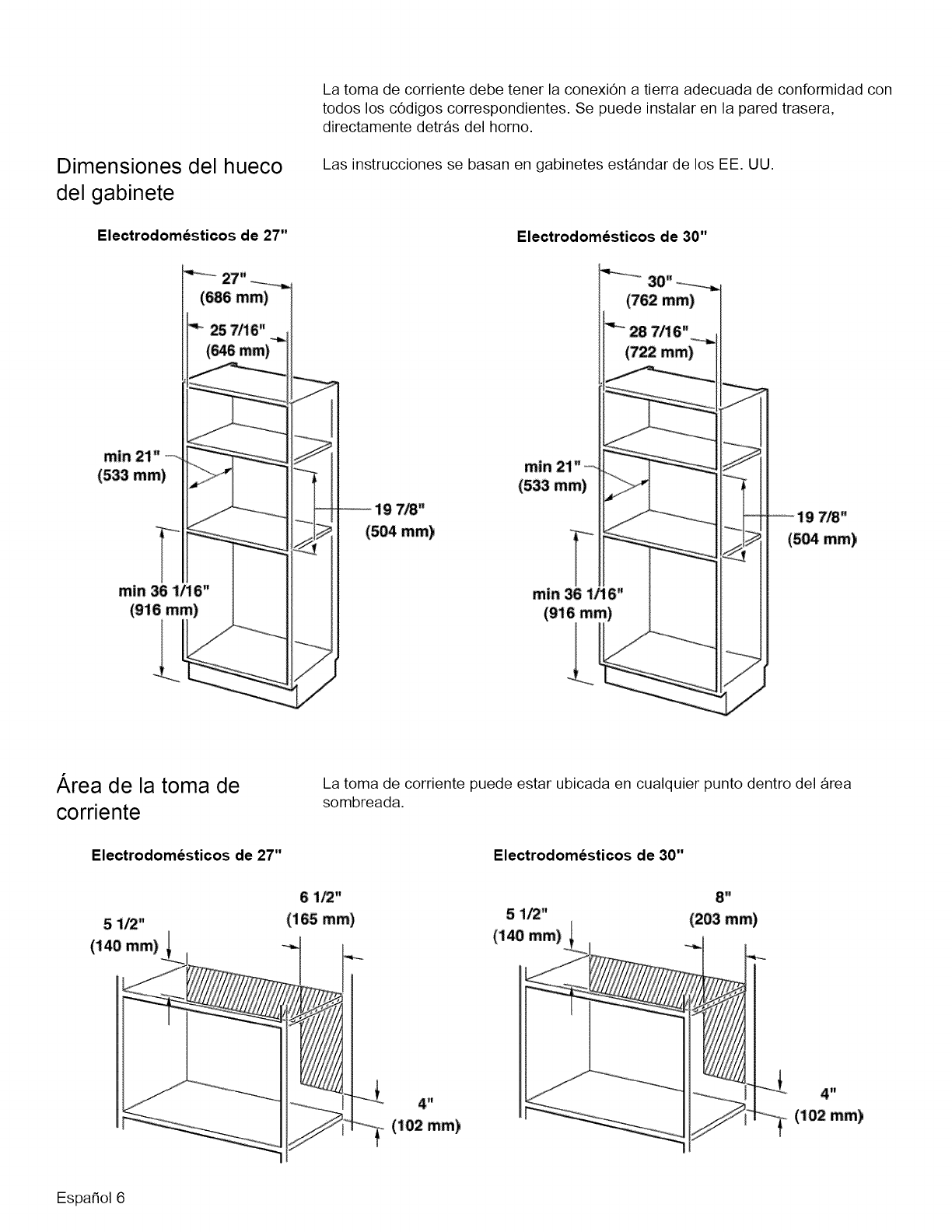 La toma de corriente debe tener la conexión a tierra adecuada de conformidad con todos los códigos correspondientes. Se puede instalar en la pared trasera, directamente detrás del horno.

Dimensiones del hueco del gabinete

Las instrucciones se basan en gabinetes estándar de los EE. UU.

Electrodomésticos de 27"

27"
(686 mm)
25 7/16"
(646 mm)
min 21"
(533 mm)
19 7/8"
(504 mm)
min 36 1/16"
(916 mm)

Electrodomésticos de 30"

30"
(762 mm)
28 7/16"
(722 mm)
min 21"
(533 mm)
19 7/8"
(504 mm)
min 36 1/16"
(916 mm)

Área de la toma de corriente

La toma de corriente puede estar ubicada en cualquier punto dentro del área sombreada.

Electrodomésticos de 27"

5 1/2"
(140 mm)
6 1/2"
(165 mm)
4"
(102 mm)

Electrodomésticos de 30"

5 1/2"
(140 mm)
8"
(203 mm)
4"
(102 mm)

Español 6